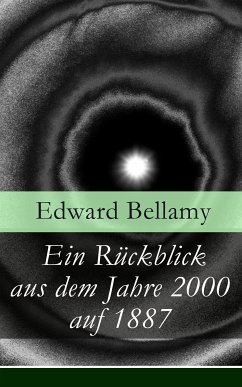 Edward Bellamy

Ein Rückblick aus dem Jahre 2000 auf 1887